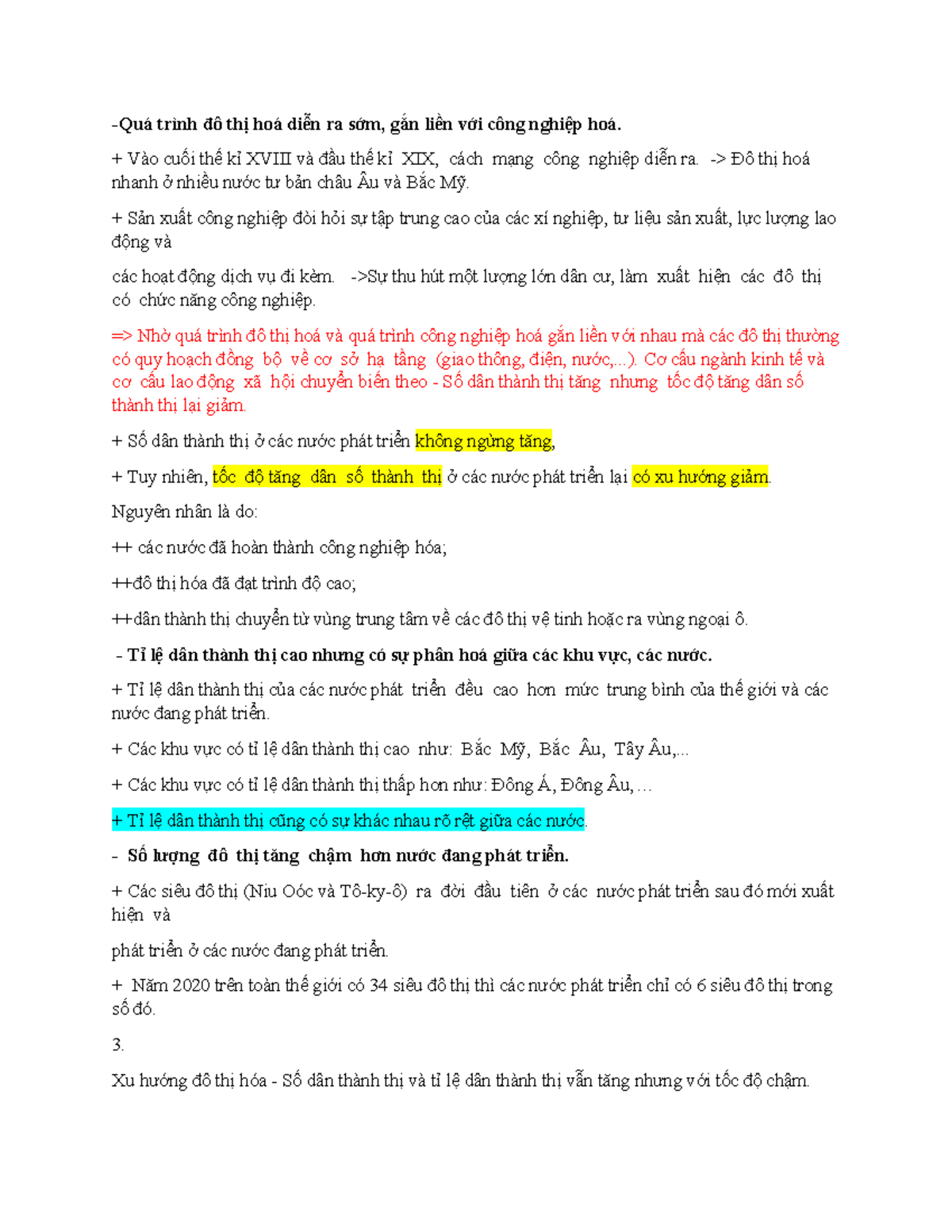 -Quá trình đô thị hoá diễn ra sớm, gắn liền với công nghiệp hoá.

+ Vào cuối thế kỉ XVIII và đầu thế kỉ XIX, cách mạng công nghiệp diễn ra. -> Đô thị hoá nhanh ở nhiều nước tư bản châu Âu và Bắc Mỹ.

+ Sản xuất công nghiệp đòi hỏi sự tập trung cao của các xí nghiệp, tư liệu sản xuất, lực lượng lao động và

các hoạt động dịch vụ đi kèm. ->Sự thu hút một lượng lớn dân cư, làm xuất hiện các đô thị có chức năng công nghiệp.

=> Nhờ quá trình đô thị hoá và quá trình công nghiệp hoá gắn liền với nhau mà các đô thị thường có quy hoạch đồng bộ về cơ sở hạ tầng (giao thông, điện, nước,...). Cơ cấu ngành kinh tế và cơ cấu lao động xã hội chuyển biến theo - Số dân thành thị tăng nhưng tốc độ tăng dân số thành thị lại giảm.

+ Số dân thành thị ở các nước phát triển không ngừng tăng,

+ Tuy nhiên, tốc độ tăng dân số thành thị ở các nước phát triển lại có xu hướng giảm.

Nguyên nhân là do:

++ các nước đã hoàn thành công nghiệp hóa;

++đô thị hóa đã đạt trình độ cao;

++dân thành thị chuyển từ vùng trung tâm về các đô thị vệ tinh hoặc ra vùng ngoại ô.

- Tỉ lệ dân thành thị cao nhưng có sự phân hoá giữa các khu vực, các nước.

+ Tỉ lệ dân thành thị của các nước phát triển đều cao hơn mức trung bình của thế giới và các nước đang phát triển.

+ Các khu vực có tỉ lệ dân thành thị cao như: Bắc Mỹ, Bắc Âu, Tây Âu,...

+ Các khu vực có tỉ lệ dân thành thị thấp hơn như: Đông Á, Đông Âu, ...

+ Tỉ lệ dân thành thị cũng có sự khác nhau rõ rệt giữa các nước.

- Số lượng đô thị tăng chậm hơn nước đang phát triển.

+ Các siêu đô thị (Niu Oóc và Tô-ky-ô) ra đời đầu tiên ở các nước phát triển sau đó mới xuất hiện và

phát triển ở các nước đang phát triển.

+ Năm 2020 trên toàn thế giới có 34 siêu đô thị thì các nước phát triển chỉ có 6 siêu đô thị trong số đó.

3.

Xu hướng đô thị hóa - Số dân thành thị và tỉ lệ dân thành thị vẫn tăng nhưng với tốc độ chậm.